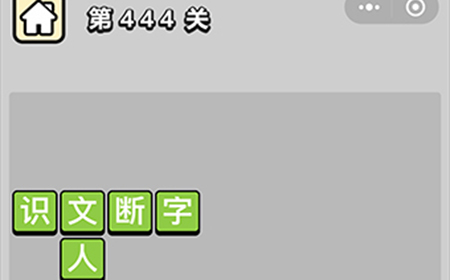 第 444 关

识 文 断 字
人